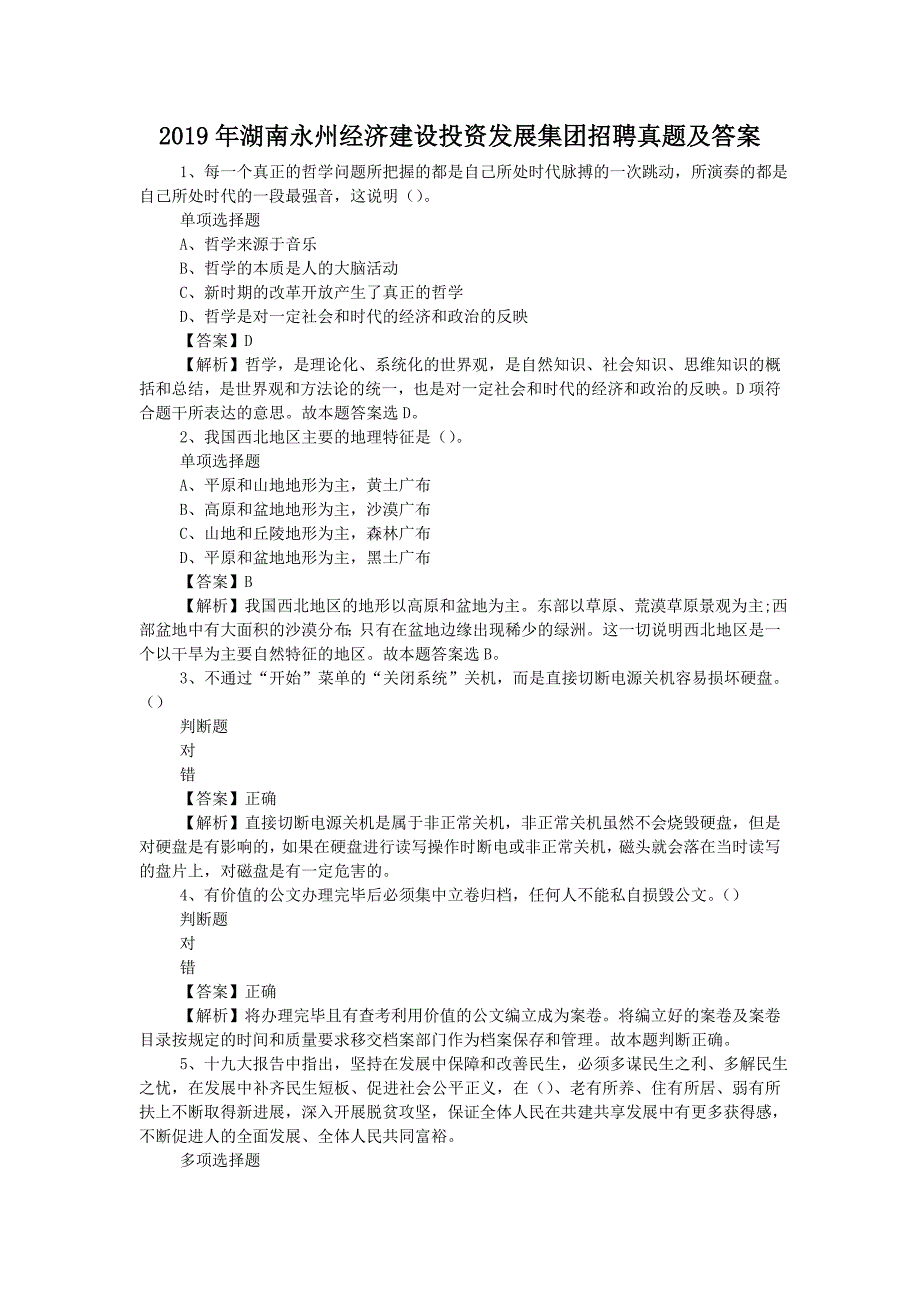 2019年湖南永州经济建设投资发展集团招聘真题及答案

1、每一个真正的哲学问题所把握的都是自己所处时代脉搏的一次跳动，所演奏的都是自己所处时代的一段最强音，这说明（）。

单项选择题

A、哲学来源于音乐

B、哲学的本质是人的大脑活动

C、新时期的改革开放产生了真正的哲学

D、哲学是对一定社会和时代的经济和政治的反映

【答案】D

【解析】哲学，是理论化、系统化的世界观，是自然知识、社会知识、思维知识的概括和总结，是世界观和方法论的统一，也是对一定社会和时代的经济和政治的反映。D项符合题干所表达的意思。故本题答案选D。

2、我国西北地区主要的地理特征是（）。

单项选择题

A、平原和山地地形为主，黄土广布

B、高原和盆地地形为主，沙漠广布

C、山地和丘陵地形为主，森林广布

D、平原和盆地地形为主，黑土广布

【答案】B

【解析】我国西北地区的地形以高原和盆地为主。东部以草原、荒漠草原景观为主;西部盆地中有大面积的沙漠分布;只有在盆地边缘出现稀少的绿洲。这一切说明西北地区是一个以干旱为主要自然特征的地区。故本题答案选B。

3、不通过“开始”菜单的“关闭系统”关机，而是直接切断电源关机容易损坏硬盘。（）

判断题

对

错

【答案】正确

【解析】直接切断电源关机是属于非正常关机，非正常关机虽然不会烧毁硬盘，但是对硬盘是有影响的，如果在硬盘进行读写操作时断电或非正常关机，磁头就会落在当时读写的盘片上，对磁盘是有一定危害的。

4、有价值的公文办理完毕后必须集中立卷归档，任何人不能私自损毁公文。()

判断题

对

错

【答案】正确

【解析】将办理完毕且有查考利用价值的公文编立成为案卷。将编立好的案卷及案卷目录按规定的时间和质量要求移交档案部门作为档案保存和管理。故本题判断正确。

5、十九大报告中指出，坚持在发展中保障和改善民生，必须多谋民生之利、多解民生之忧，在发展中补齐民生短板、促进社会公平正义，在（)、老有所养、住有所居、弱有所扶上不断取得新进展，深入开展脱贫攻坚，保证全体人民在共建共享发展中有更多获得感，不断促进人的全面发展、全体人民共同富裕。

多项选择题